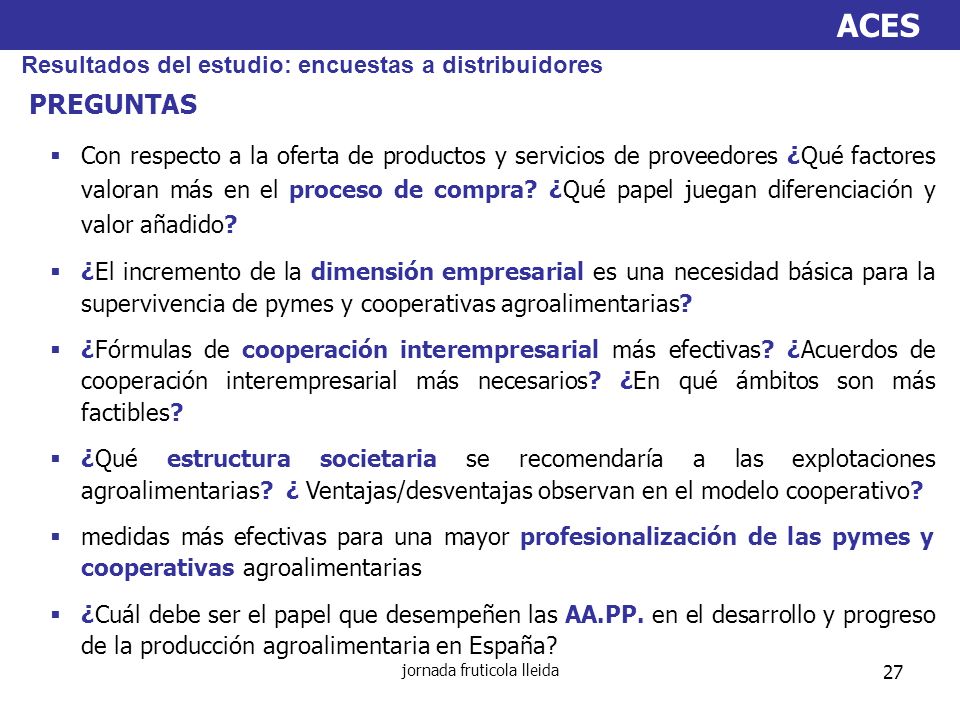 ACES

Resultados del estudio: encuestas a distribuidores

PREGUNTAS

▪ Con respecto a la oferta de productos y servicios de proveedores ¿Qué factores valoran más en el proceso de compra? ¿Qué papel juegan diferenciación y valor añadido?

▪ ¿El incremento de la dimensión empresarial es una necesidad básica para la supervivencia de pymes y cooperativas agroalimentarias?

▪ ¿Fórmulas de cooperación interempresarial más efectivas? ¿Acuerdos de cooperación interempresarial más necesarios? ¿En qué ámbitos son más factibles?

▪ ¿Qué estructura societaria se recomendaría a las explotaciones agroalimentarias? ¿ Ventajas/desventajas observan en el modelo cooperativo?

▪ medidas más efectivas para una mayor profesionalización de las pymes y cooperativas agroalimentarias

▪ ¿Cuál debe ser el papel que desempeñen las AA.PP. en el desarrollo y progreso de la producción agroalimentaria en España?

jornada fruticola lleida

27